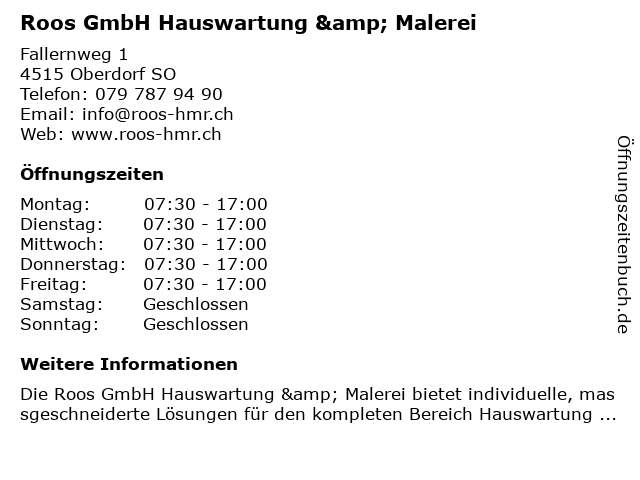 Roos GmbH Hauswartung &amp; Malerei

Fallernweg 1
4515 Oberdorf SO
Telefon: 079 787 94 90
Email: info@roos-hmr.ch
Web: www.roos-hmr.ch

Öffnungszeiten

Montag: 07:30 - 17:00
Dienstag: 07:30 - 17:00
Mittwoch: 07:30 - 17:00
Donnerstag: 07:30 - 17:00
Freitag: 07:30 - 17:00
Samstag: Geschlossen
Sonntag: Geschlossen

Weitere Informationen

Die Roos GmbH Hauswartung &amp; Malerei bietet individuelle, massgeschneiderte Lösungen für den kompleten Bereich Hauswartung ...

Öffnungszeitenbuch.de